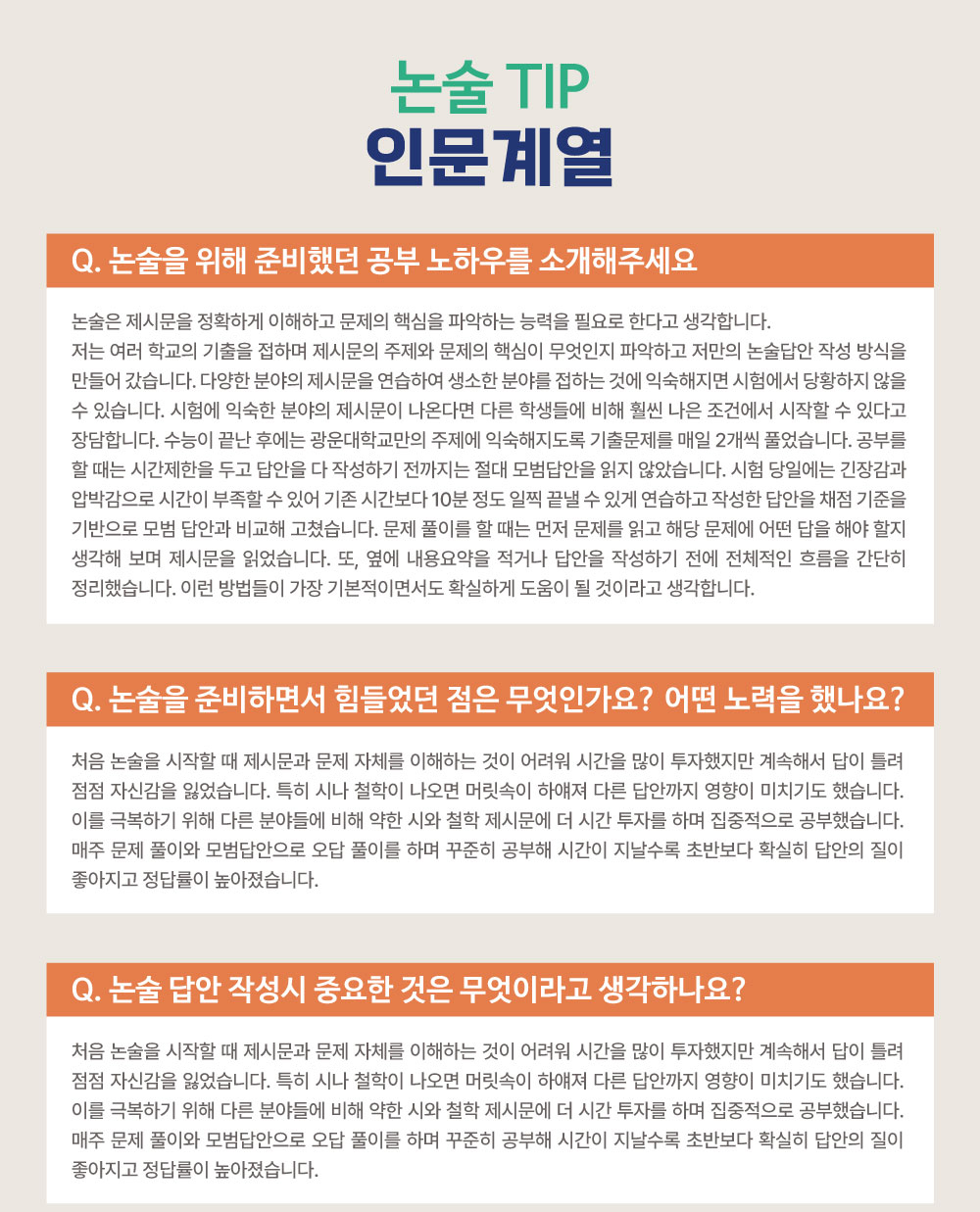 논술 TIP
인문계열

Q. 논술을 위해 준비했던 공부 노하우를 소개해주세요

논술은 제시문을 정확하게 이해하고 문제의 핵심을 파악하는 능력을 필요로 한다고 생각합니다.
저는 여러 학교의 기출을 접하며 제시문의 주제와 문제의 핵심이 무엇인지 파악하고 저만의 논술답안 작성 방식을 만들어 갔습니다. 다양한 분야의 제시문을 연습하여 생소한 분야를 접하는 것에 익숙해지면 시험에서 당황하지 않을 수 있습니다. 시험에 익숙한 분야의 제시문이 나온다면 다른 학생들에 비해 훨씬 나은 조건에서 시작할 수 있다고 장담합니다. 수능이 끝난 후에는 광운대학교만의 주제에 익숙해지도록 기출문제를 매일 2개씩 풀었습니다. 공부를 할 때는 시간제한을 두고 답안을 다 작성하기 전까지는 절대 모범답안을 읽지 않았습니다. 시험 당일에는 긴장감과 압박감으로 시간이 부족할 수 있어 기존 시간보다 10분 정도 일찍 끝낼 수 있게 연습하고 작성한 답안을 채점 기준을 기반으로 모범 답안과 비교해 고쳤습니다. 문제 풀이를 할 때는 먼저 문제를 읽고 해당 문제에 어떤 답을 해야 할지 생각해 보며 제시문을 읽었습니다. 또, 옆에 내용요약을 적거나 답안을 작성하기 전에 전체적인 흐름을 간단히 정리했습니다. 이런 방법들이 가장 기본적이면서도 확실하게 도움이 될 것이라고 생각합니다.

Q. 논술을 준비하면서 힘들었던 점은 무엇인가요? 어떤 노력을 했나요?

처음 논술을 시작할 때 제시문과 문제 자체를 이해하는 것이 어려워 시간을 많이 투자했지만 계속해서 답이 틀려 점점 자신감을 잃었습니다. 특히 시나 철학이 나오면 머릿속이 하얘져 다른 답안까지 영향이 미치기도 했습니다. 이를 극복하기 위해 다른 분야들에 비해 약한 시와 철학 제시문에 더 시간 투자를 하며 집중적으로 공부했습니다. 매주 문제 풀이와 모범답안으로 오답 풀이를 하며 꾸준히 공부해 시간이 지날수록 초반보다 확실히 답안의 질이 좋아지고 정답률이 높아졌습니다.

Q. 논술 답안 작성시 중요한 것은 무엇이라고 생각하나요?

처음 논술을 시작할 때 제시문과 문제 자체를 이해하는 것이 어려워 시간을 많이 투자했지만 계속해서 답이 틀려 점점 자신감을 잃었습니다. 특히 시나 철학이 나오면 머릿속이 하얘져 다른 답안까지 영향이 미치기도 했습니다. 이를 극복하기 위해 다른 분야들에 비해 약한 시와 철학 제시문에 더 시간 투자를 하며 집중적으로 공부했습니다. 매주 문제 풀이와 모범답안으로 오답 풀이를 하며 꾸준히 공부해 시간이 지날수록 초반보다 확실히 답안의 질이 좋아지고 정답률이 높아졌습니다.